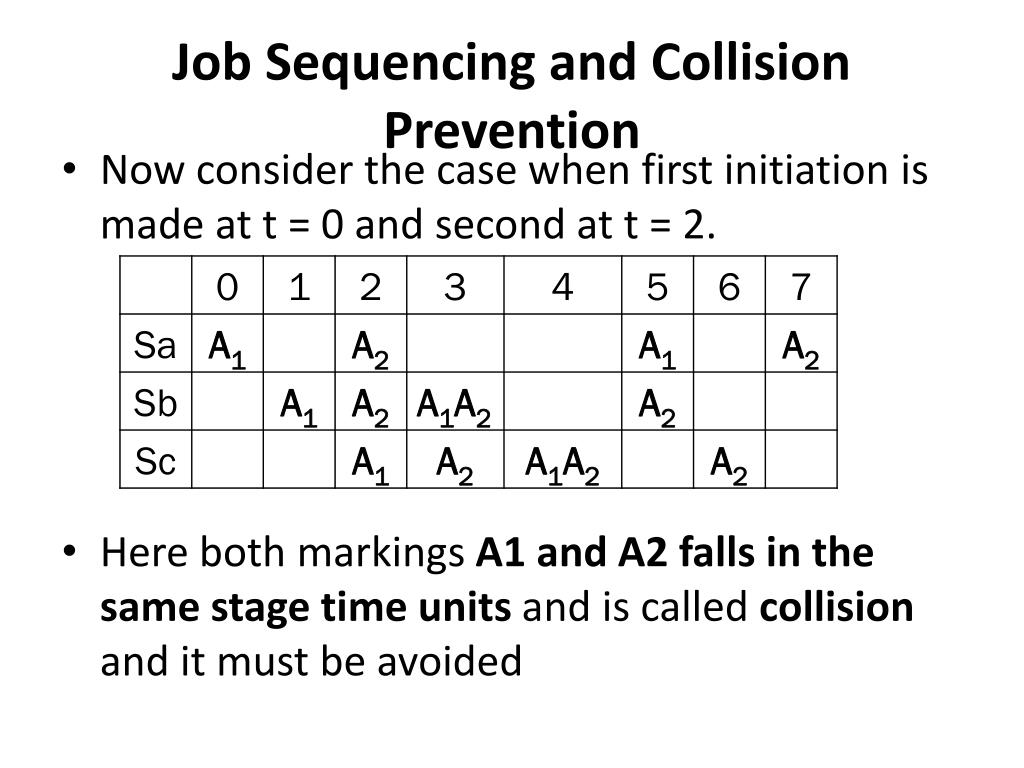 Job Sequencing and Collision Prevention

• Now consider the case when first initiation is made at t = 0 and second at t = 2.

| | 0 | 1 | 2 | 3 | 4 | 5 | 6 | 7 |
|---|---|---|---|---|---|---|---|---|
| Sa | $A_1$ | | $A_2$ | | | $A_1$ | | $A_2$ |
| Sb | | $A_1$ | $A_2$ | $A_1A_2$ | | $A_2$ | | |
| Sc | | | $A_1$ | $A_2$ | $A_1A_2$ | | $A_2$ | |

• Here both markings **A1 and A2 falls in the same stage time units** and is called **collision** and it must be avoided